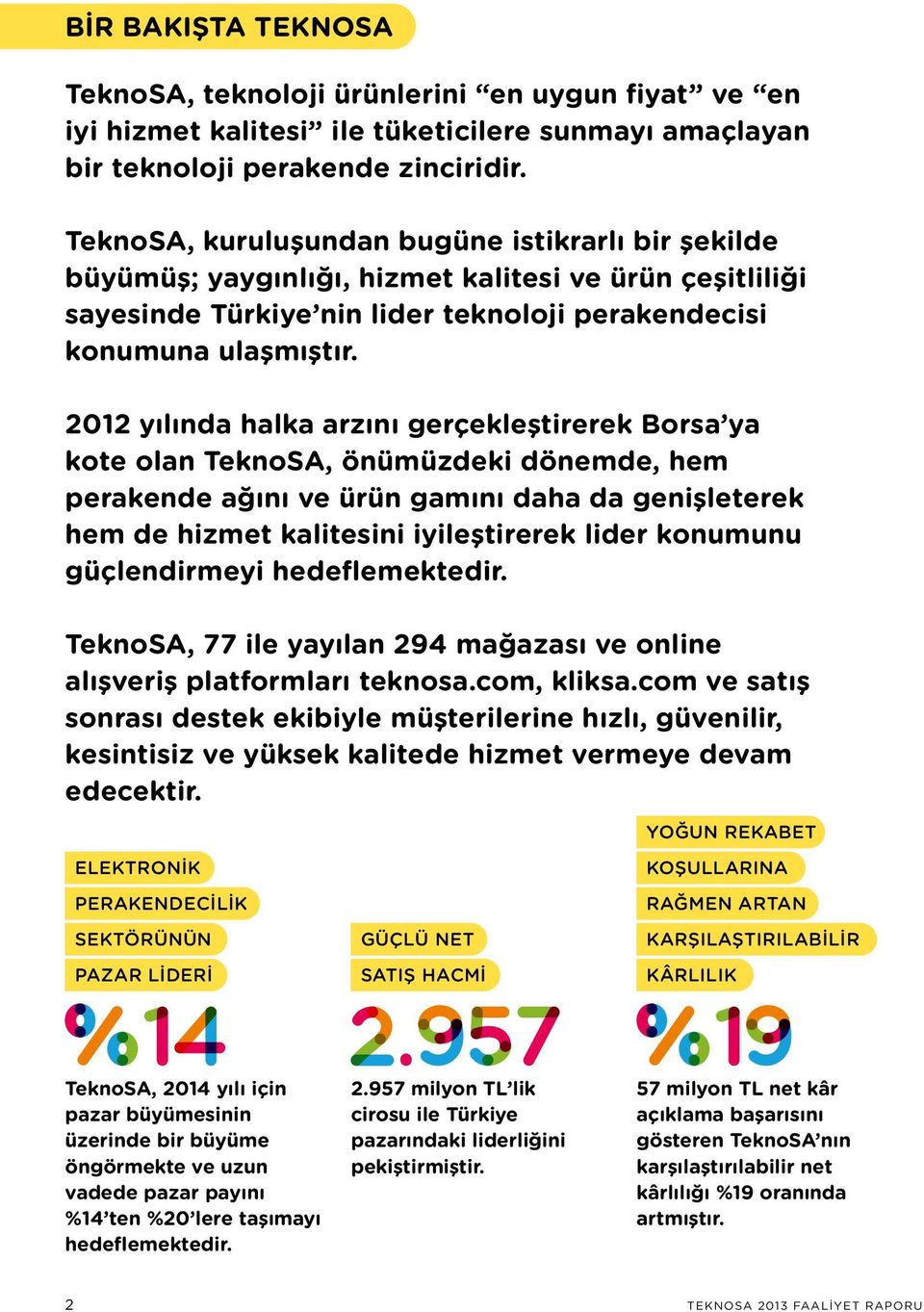 BİR BAKIŞTA TEKNOSA

TeknoSA, teknoloji ürünlerini “en uygun fiyat” ve “en iyi hizmet kalitesi” ile tüketicilere sunmayı amaçlayan bir teknoloji perakende zinciridir.

TeknoSA, kuruluşundan bugüne istikrarlı bir şekilde büyümüş; yaygınlığı, hizmet kalitesi ve ürün çeşitliliği sayesinde Türkiye’nin lider teknoloji perakendecisi konumuna ulaşmıştır.

2012 yılında halka arzını gerçekleştirerek Borsa’ya kote olan TeknoSA, önümüzdeki dönemde, hem perakende ağını ve ürün gamını daha da genişleterek hem de hizmet kalitesini iyileştirerek lider konumunu güçlendirmeyi hedeflemektedir.

TeknoSA, 77 ile yayılan 294 mağazası ve online alışveriş platformları teknosa.com, kliksa.com ve satış sonrası destek ekibiyle müşterilerine hızlı, güvenilir, kesintisiz ve yüksek kalitede hizmet vermeye devam edecektir.

ELEKTRONİK PERAKENDECİLİK SEKTÖRÜNÜN PAZAR LİDERİ

%14

TeknoSA, 2014 yılı için pazar büyümesinin üzerinde bir büyüme öngörmekte ve uzun vadede pazar payını %14’ten %20’lere taşımayı hedeflemektedir.

GÜÇLÜ NET SATIŞ HACMİ

2.957

2.957 milyon TL’lik cirosu ile Türkiye pazarındaki liderliğini pekiştirmiştir.

YOĞUN REKABET KOŞULLARINA RAĞMEN ARTAN KARŞILAŞTIRILABİLİR KÂRLILIK

%19

57 milyon TL net kâr açıklama başarısını gösteren TeknoSA’nın karşılaştırılabilir net kârlılığı %19 oranında artmıştır.

2

TEKNOSA 2013 FAALİYET RAPORU